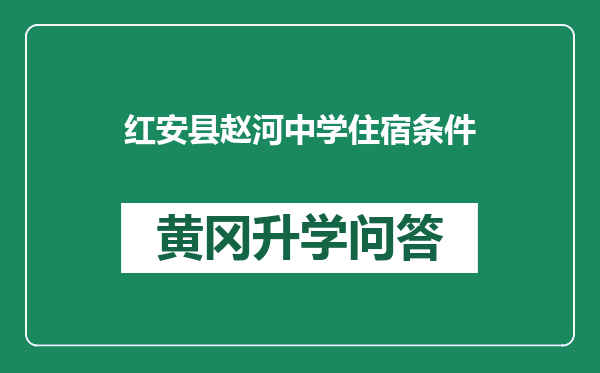 红安县赵河中学住宿条件

黄冈升学问答